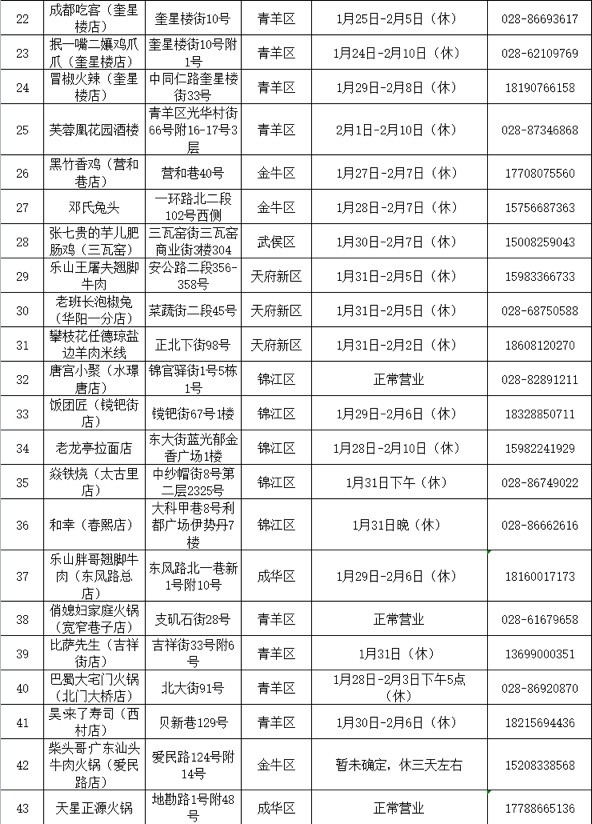 | 22 | 成都吃客（奎星楼店） | 奎星楼街10号 | 青羊区 | 1月25日-2月5日（休） | 028-86693617 |
|---|---|---|---|---|---|
| 23 | 抿一嘴二孃鸡爪爪（奎星楼店） | 奎星楼街10号附1号 | 青羊区 | 1月24日-2月10日（休） | 028-62109769 |
| 24 | 冒椒火辣（奎星楼店） | 中同仁路奎星楼街33号 | 青羊区 | 1月29日-2月8日（休） | 18190766158 |
| 25 | 芙蓉凰花园酒楼 | 青羊区光华村街66号附16-17号3层 | 青羊区 | 2月1日-2月10日（休） | 028-87346868 |
| 26 | 黑竹香鸡（营和巷店） | 营和巷40号 | 金牛区 | 1月27日-2月7日（休） | 17708075560 |
| 27 | 邓氏兔头 | 一环路北二段102号西侧 | 金牛区 | 1月28日-2月7日（休） | 15756687363 |
| 28 | 张七贵的芋儿肥肠鸡（三瓦窑） | 三瓦窑街三瓦窑商业街3楼304 | 武侯区 | 1月30日-2月7日（休） | 15008259043 |
| 29 | 乐山王屠夫翘脚牛肉 | 安公路二段356-358号 | 天府新区 | 1月31日-2月5日（休） | 15983366733 |
| 30 | 老班长泡椒兔（华阳一分店） | 菜蔬街二段45号 | 天府新区 | 1月31日-2月5日（休） | 028-68750588 |
| 31 | 攀枝花任德琼盐边羊肉米线 | 正北下街98号 | 天府新区 | 1月31日-2月2日（休） | 18608120270 |
| 32 | 唐宫小聚（水璟唐店） | 锦官驿街1号5栋1号 | 锦江区 | 正常营业 | 028-82891211 |
| 33 | 饭团匠（镋钯街店） | 镋钯街67号1楼 | 锦江区 | 1月29日-2月6日（休） | 18328850711 |
| 34 | 老龙亭拉面店 | 东大街蓝光郁金香广场1楼 | 锦江区 | 1月28日-2月10日（休） | 15982241929 |
| 35 | 焱铁烧（太古里店） | 中纱帽街8号第二层2325号 | 锦江区 | 1月31日下午（休） | 028-86749022 |
| 36 | 和幸（春熙店） | 大科甲巷8号利都广场伊势丹7楼 | 锦江区 | 1月31日晚（休） | 028-86662616 |
| 37 | 乐山胖哥翘脚牛肉（东风路总店） | 东风路北一巷新1号附10号 | 成华区 | 1月29日-2月6日（休） | 18160017173 |
| 38 | 俏媳妇家庭火锅（宽窄巷子店） | 支矶石街28号 | 青羊区 | 正常营业 | 028-61679658 |
| 39 | 比萨先生（吉祥街店） | 吉祥街33号附6号 | 青羊区 | 1月31日（休） | 13699000351 |
| 40 | 巴蜀大宅门火锅（北门大桥店） | 北大街91号 | 青羊区 | 1月28日-2月3日下午5点（休） | 028-86920870 |
| 41 | 吴来了寿司（西村店） | 贝新巷129号 | 青羊区 | 1月30日-2月6日（休） | 18215694436 |
| 42 | 柴头哥广东汕头牛肉火锅（爱民路店） | 爱民路124号附14号 | 金牛区 | 暂未确定，休三天左右 | 15208338568 |
| 43 | 天星正源火锅 | 地勘路1号附48号 | 成华区 | 正常营业 | 17788665136 |